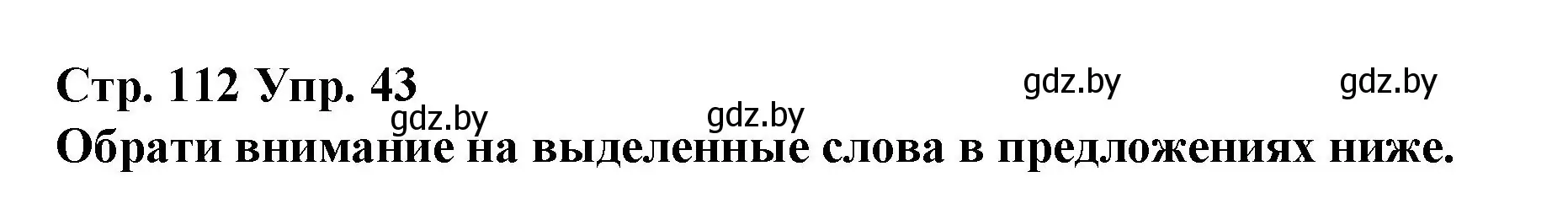 Стр. 112 Упр. 43

gdz.by gdz.by gdz.by gdz.by

Обрати внимание на выделенные слова в предложениях ниже.